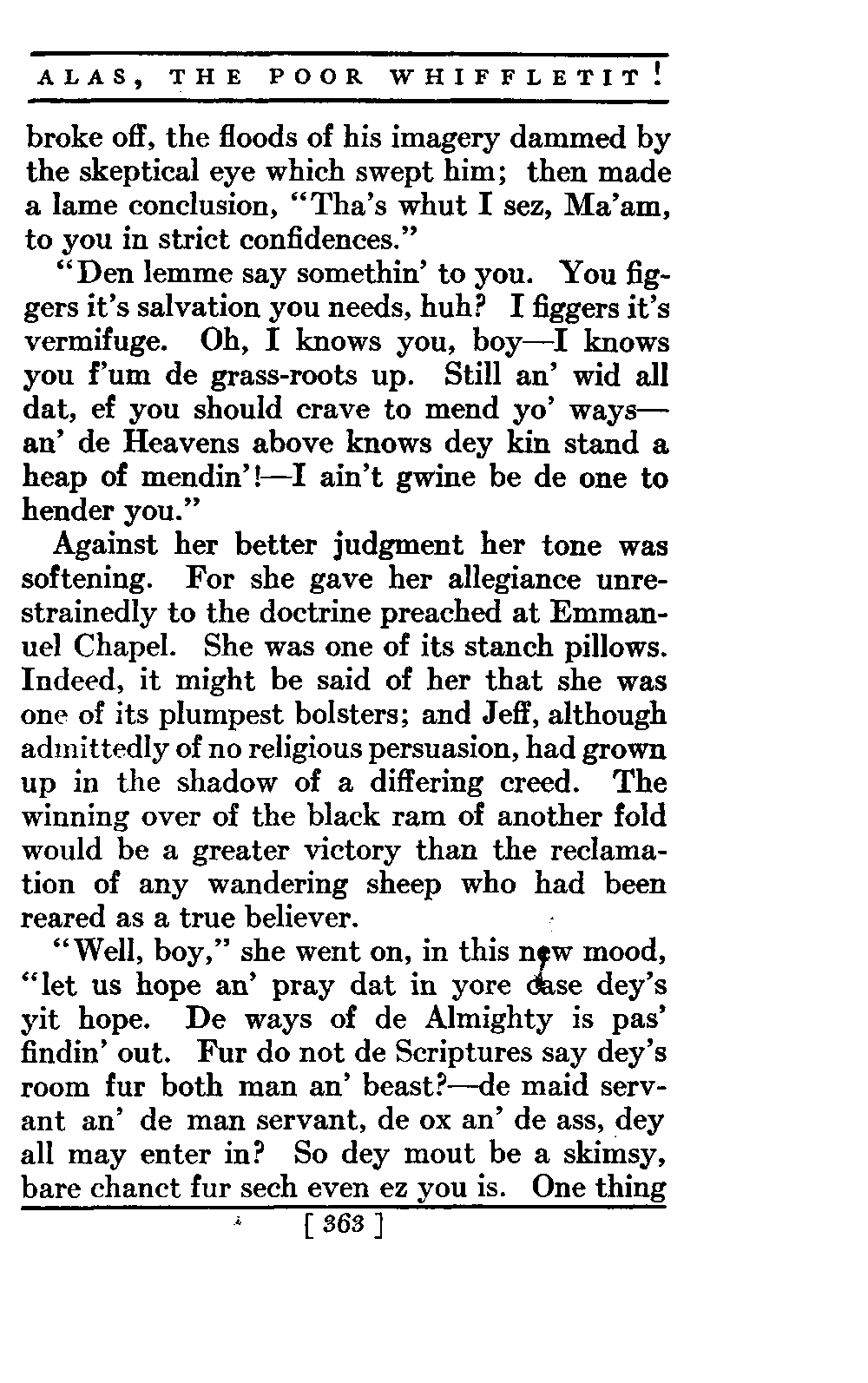 ALAS, THE POOR WHIFFLETIT!

broke off, the floods of his imagery dammed by the skeptical eye which swept him; then made a lame conclusion, "Tha's whut I sez, Ma'am, to you in strict confidences."

"Den lemme say somethin' to you. You figgers it's salvation you needs, huh? I figgers it's vermifuge. Oh, I knows you, boy—I knows you f'um de grass-roots up. Still an' wid all dat, ef you should crave to mend yo' ways—an' de Heavens above knows dey kin stand a heap of mendin'!—I ain't gwine be de one to hender you."

Against her better judgment her tone was softening. For she gave her allegiance unrestrainedly to the doctrine preached at Emmanuel Chapel. She was one of its stanch pillows. Indeed, it might be said of her that she was one of its plumpest bolsters; and Jeff, although admittedly of no religious persuasion, had grown up in the shadow of a differing creed. The winning over of the black ram of another fold would be a greater victory than the reclamation of any wandering sheep who had been reared as a true believer.

"Well, boy," she went on, in this new mood, "let us hope an' pray dat in yore case dey's yit hope. De ways of de Almighty is pas' findin' out. Fur do not de Scriptures say dey's room fur both man an' beast?—de maid servant an' de man servant, de ox an' de ass, dey all may enter in? So dey mout be a skimsy, bare chanct fur sech even ez you is. One thing

[ 363 ]